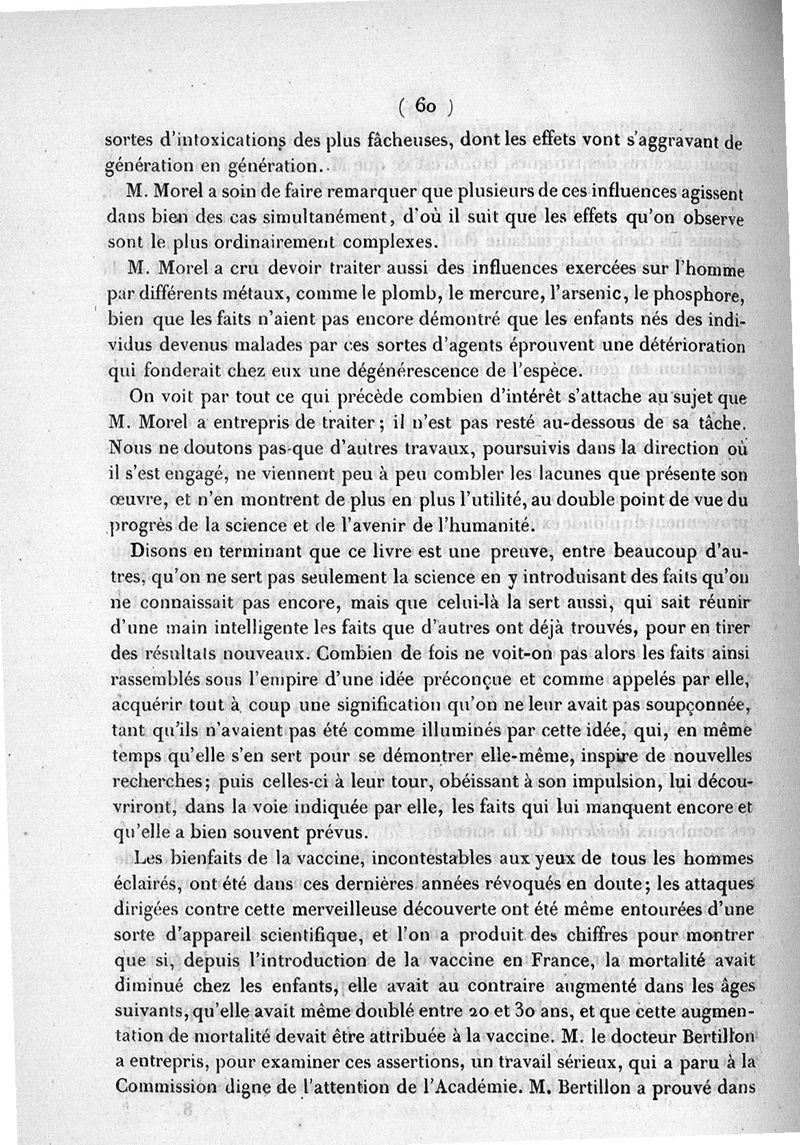 ( 60 )

sortes d'intoxications des plus fâcheuses, dont les effets vont s'aggravant de génération en génération.

M. Morel a soin de faire remarquer que plusieurs de ces influences agissent dans bien des cas simultanément, d'où il suit que les effets qu'on observe sont le plus ordinairement complexes.

M. Morel a cru devoir traiter aussi des influences exercées sur l'homme par différents métaux, comme le plomb, le mercure, l'arsenic, le phosphore, bien que les faits n'aient pas encore démontré que les enfants nés des individus devenus malades par ces sortes d'agents éprouvent une détérioration qui fonderait chez eux une dégénérescence de l'espèce.

On voit par tout ce qui précède combien d'intérêt s'attache au sujet que M. Morel a entrepris de traiter; il n'est pas resté au-dessous de sa tâche. Nous ne doutons pas que d'autres travaux, poursuivis dans la direction où il s'est engagé, ne viennent peu à peu combler les lacunes que présente son œuvre, et n'en montrent de plus en plus l'utilité, au double point de vue du progrès de la science et de l'avenir de l'humanité.

Disons en terminant que ce livre est une preuve, entre beaucoup d'autres, qu'on ne sert pas seulement la science en y introduisant des faits qu'on ne connaissait pas encore, mais que celui-là la sert aussi, qui sait réunir d'une main intelligente les faits que d'autres ont déjà trouvés, pour en tirer des résultats nouveaux. Combien de fois ne voit-on pas alors les faits ainsi rassemblés sous l'empire d'une idée préconçue et comme appelés par elle, acquérir tout à coup une signification qu'on ne leur avait pas soupçonnée, tant qu'ils n'avaient pas été comme illuminés par cette idée, qui, en même temps qu'elle s'en sert pour se démontrer elle-même, inspire de nouvelles recherches; puis celles-ci à leur tour, obéissant à son impulsion, lui découvriront, dans la voie indiquée par elle, les faits qui lui manquent encore et qu'elle a bien souvent prévus.

Les bienfaits de la vaccine, incontestables aux yeux de tous les hommes éclairés, ont été dans ces dernières années révoqués en doute; les attaques dirigées contre cette merveilleuse découverte ont été même entourées d'une sorte d'appareil scientifique, et l'on a produit des chiffres pour montrer que si, depuis l'introduction de la vaccine en France, la mortalité avait diminué chez les enfants, elle avait au contraire augmenté dans les âges suivants, qu'elle avait même doublé entre 20 et 30 ans, et que cette augmentation de mortalité devait être attribuée à la vaccine. M. le docteur Bertillon a entrepris, pour examiner ces assertions, un travail sérieux, qui a paru à la Commission digne de l'attention de l'Académie. M. Bertillon a prouvé dans